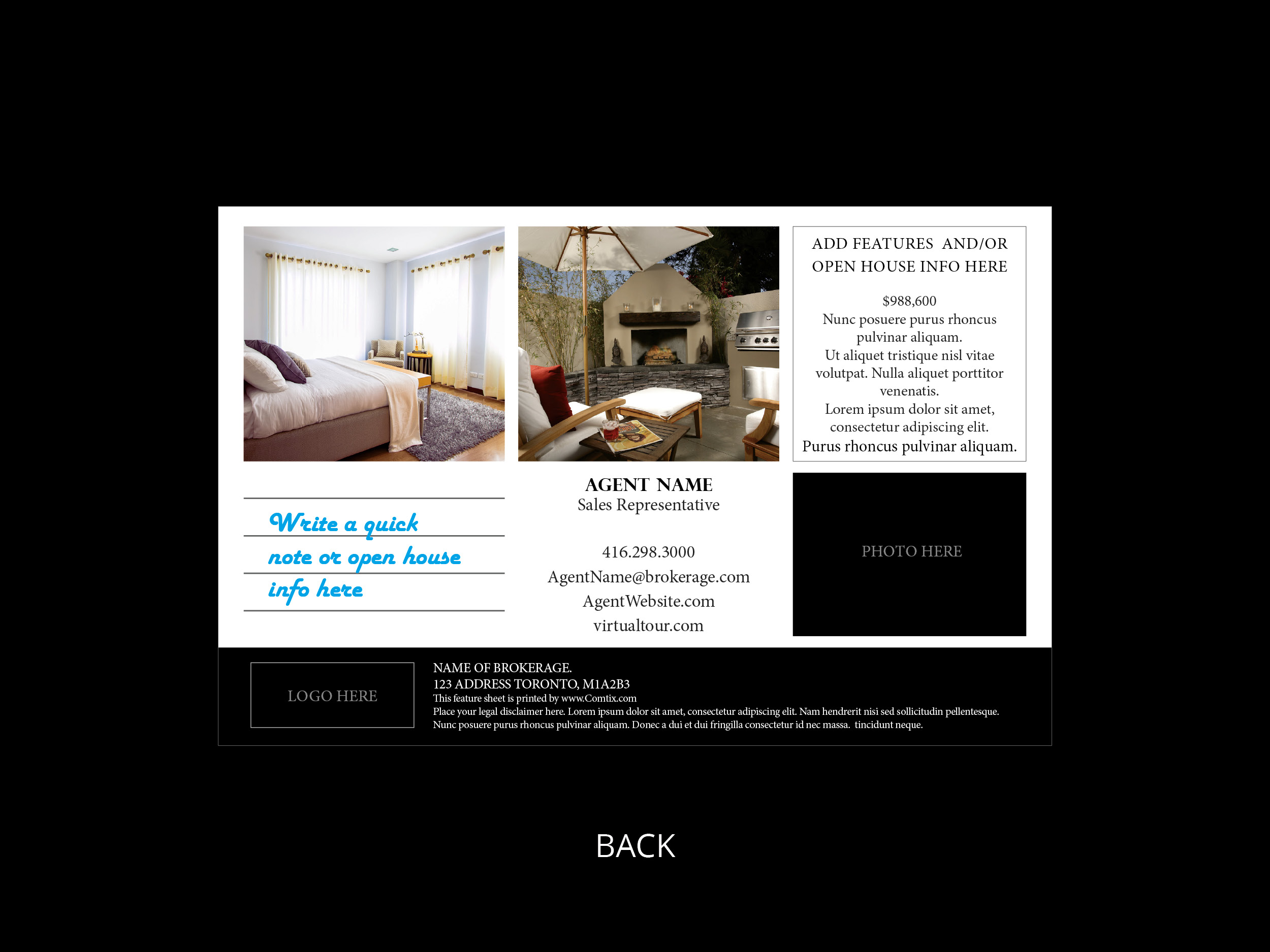 ADD FEATURES AND/OR OPEN HOUSE INFO HERE

$988,600
Nunc posuere purus rhoncus pulvinar aliquam.
Ut aliquet tristique nisl vitae volutpat. Nulla aliquet porttitor venenatis.
Lorem ipsum dolor sit amet, consectetur adipiscing elit.
Purus rhoncus pulvinar aliquam.

Write a quick note or open house info here

AGENT NAME
Sales Representative

416.298.3000
AgentName@brokerage.com
AgentWebsite.com
virtualtour.com

PHOTO HERE

LOGO HERE

NAME OF BROKERAGE.
123 ADDRESS TORONTO, M1A2B3
This feature sheet is printed by www.Comtix.com
Place your legal disclaimer here. Lorem ipsum dolor sit amet, consectetur adipiscing elit. Nam hendrerit nisi sed sollicitudin pellentesque. Nunc posuere purus rhoncus pulvinar aliquam. Donec a dui et dui fringilla consectetur id nec massa. tincidunt neque.

BACK